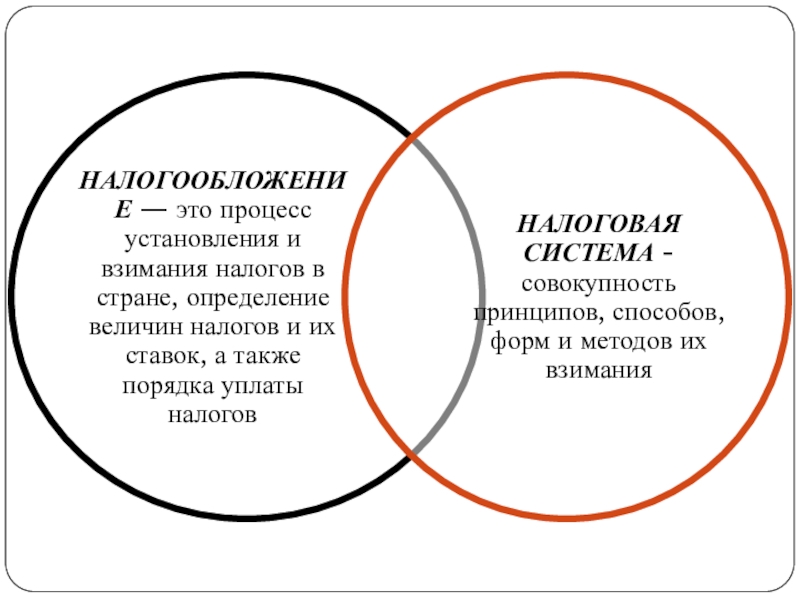 НАЛОГООБЛОЖЕНИЕ — это процесс установления и взимания налогов в стране, определение величин налогов и их ставок, а также порядка уплаты налогов

НАЛОГОВАЯ СИСТЕМА - совокупность принципов, способов, форм и методов их взимания